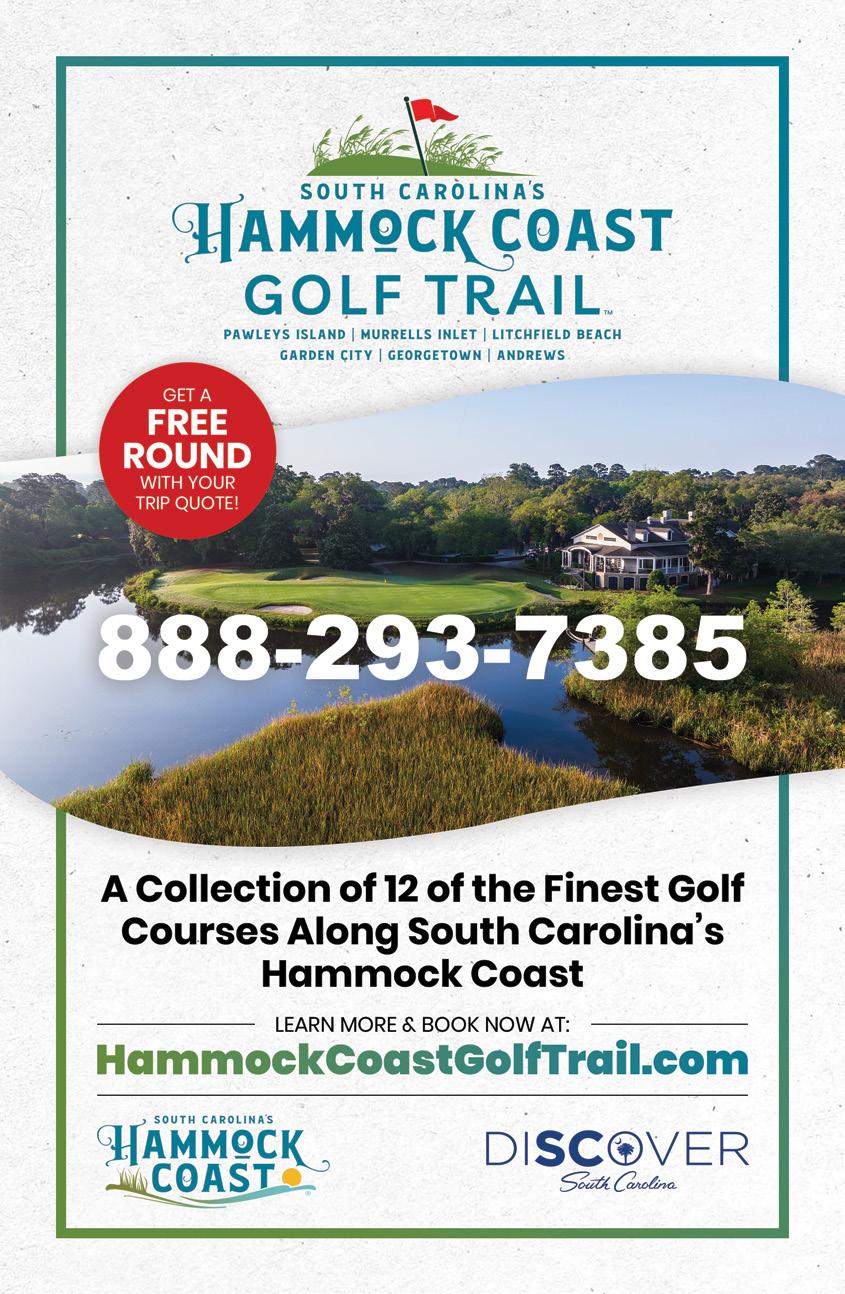 SOUTH CAROLINA'S
HAMMOCK COAST
GOLF TRAIL™
PAWLEYS ISLAND | MURRELLS INLET | LITCHFIELD BEACH
GARDEN CITY | GEORGETOWN | ANDREWS

GET A
FREE
ROUND
WITH YOUR
TRIP QUOTE!

888-293-7385

A Collection of 12 of the Finest Golf Courses Along South Carolina's Hammock Coast

LEARN MORE & BOOK NOW AT:
HammockCoastGolfTrail.com

SOUTH CAROLINA'S
HAMMOCK
COAST

DISCOVER
South Carolina